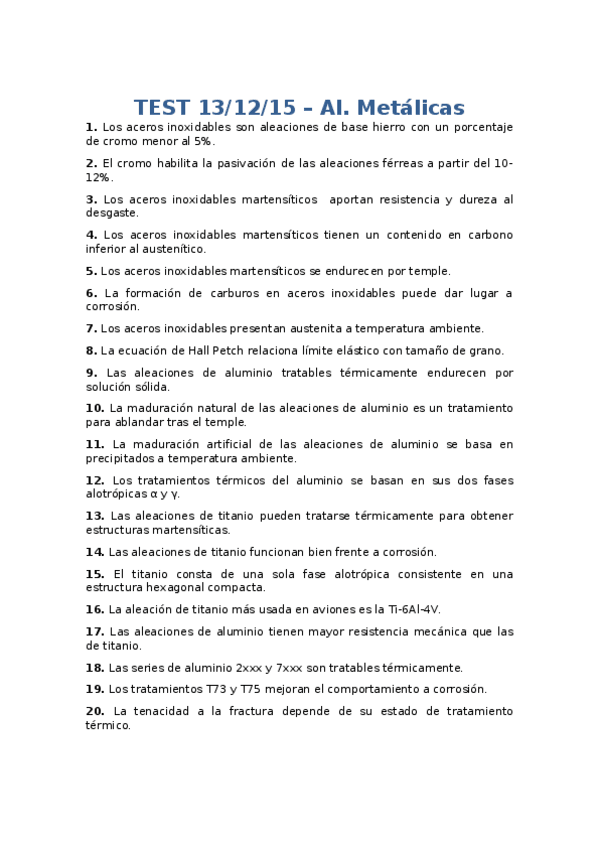 TEST 13/12/15 – Al. Metálicas

**1.** Los aceros inoxidables son aleaciones de base hierro con un porcentaje de cromo menor al 5%.

**2.** El cromo habilita la pasivación de las aleaciones férreas a partir del 10-12%.

**3.** Los aceros inoxidables martensíticos aportan resistencia y dureza al desgaste.

**4.** Los aceros inoxidables martensíticos tienen un contenido en carbono inferior al austenítico.

**5.** Los aceros inoxidables martensíticos se endurecen por temple.

**6.** La formación de carburos en aceros inoxidables puede dar lugar a corrosión.

**7.** Los aceros inoxidables presentan austenita a temperatura ambiente.

**8.** La ecuación de Hall Petch relaciona límite elástico con tamaño de grano.

**9.** Las aleaciones de aluminio tratables térmicamente endurecen por solución sólida.

**10.** La maduración natural de las aleaciones de aluminio es un tratamiento para ablandar tras el temple.

**11.** La maduración artificial de las aleaciones de aluminio se basa en precipitados a temperatura ambiente.

**12.** Los tratamientos térmicos del aluminio se basan en sus dos fases alotrópicas α y γ.

**13.** Las aleaciones de titanio pueden tratarse térmicamente para obtener estructuras martensíticas.

**14.** Las aleaciones de titanio funcionan bien frente a corrosión.

**15.** El titanio consta de una sola fase alotrópica consistente en una estructura hexagonal compacta.

**16.** La aleación de titanio más usada en aviones es la Ti-6Al-4V.

**17.** Las aleaciones de aluminio tienen mayor resistencia mecánica que las de titanio.

**18.** Las series de aluminio 2xxx y 7xxx son tratables térmicamente.

**19.** Los tratamientos T73 y T75 mejoran el comportamiento a corrosión.

**20.** La tenacidad a la fractura depende de su estado de tratamiento térmico.